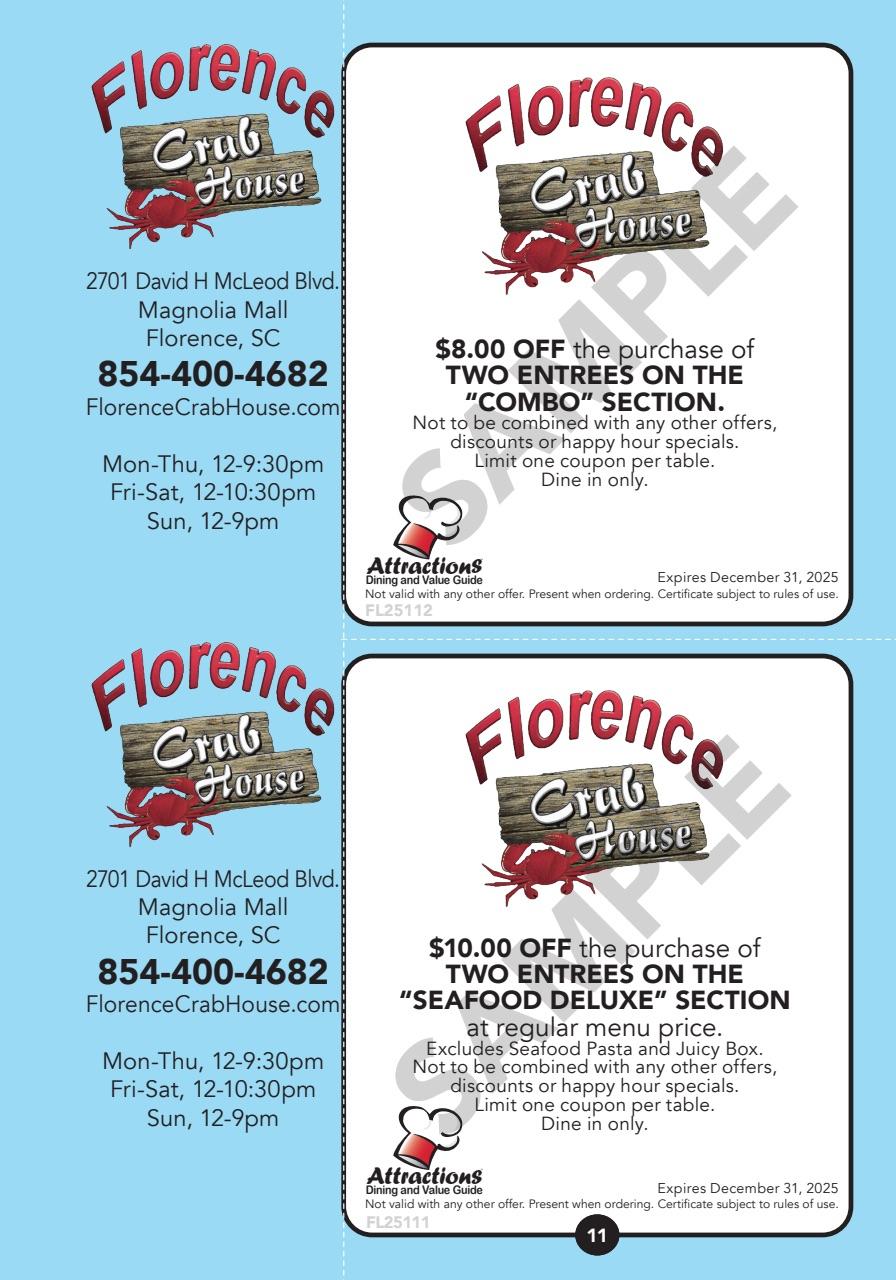 Florence Crab House

2701 David H McLeod Blvd.
Magnolia Mall
Florence, SC
854-400-4682
FlorenceCrabHouse.com

Mon-Thu, 12-9:30pm
Fri-Sat, 12-10:30pm
Sun, 12-9pm

Florence Crab House

SAMPLE

$8.00 OFF the purchase of TWO ENTREES ON THE "COMBO" SECTION.
Not to be combined with any other offers, discounts or happy hour specials.
Limit one coupon per table.
Dine in only.

Attractions
Dining and Value Guide
Expires December 31, 2025
Not valid with any other offer. Present when ordering. Certificate subject to rules of use.
FL25112

Florence Crab House

2701 David H McLeod Blvd.
Magnolia Mall
Florence, SC
854-400-4682
FlorenceCrabHouse.com

Mon-Thu, 12-9:30pm
Fri-Sat, 12-10:30pm
Sun, 12-9pm

Florence Crab House

SAMPLE

$10.00 OFF the purchase of TWO ENTREES ON THE "SEAFOOD DELUXE" SECTION
at regular menu price.
Excludes Seafood Pasta and Juicy Box.
Not to be combined with any other offers, discounts or happy hour specials.
Limit one coupon per table.
Dine in only.

Attractions
Dining and Value Guide
Expires December 31, 2025
Not valid with any other offer. Present when ordering. Certificate subject to rules of use.
FL25111

11